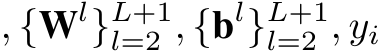 $, \{\mathbf{W}^l\}_{l=2}^{L+1}, \{\mathbf{b}^l\}_{l=2}^{L+1}, y_i$